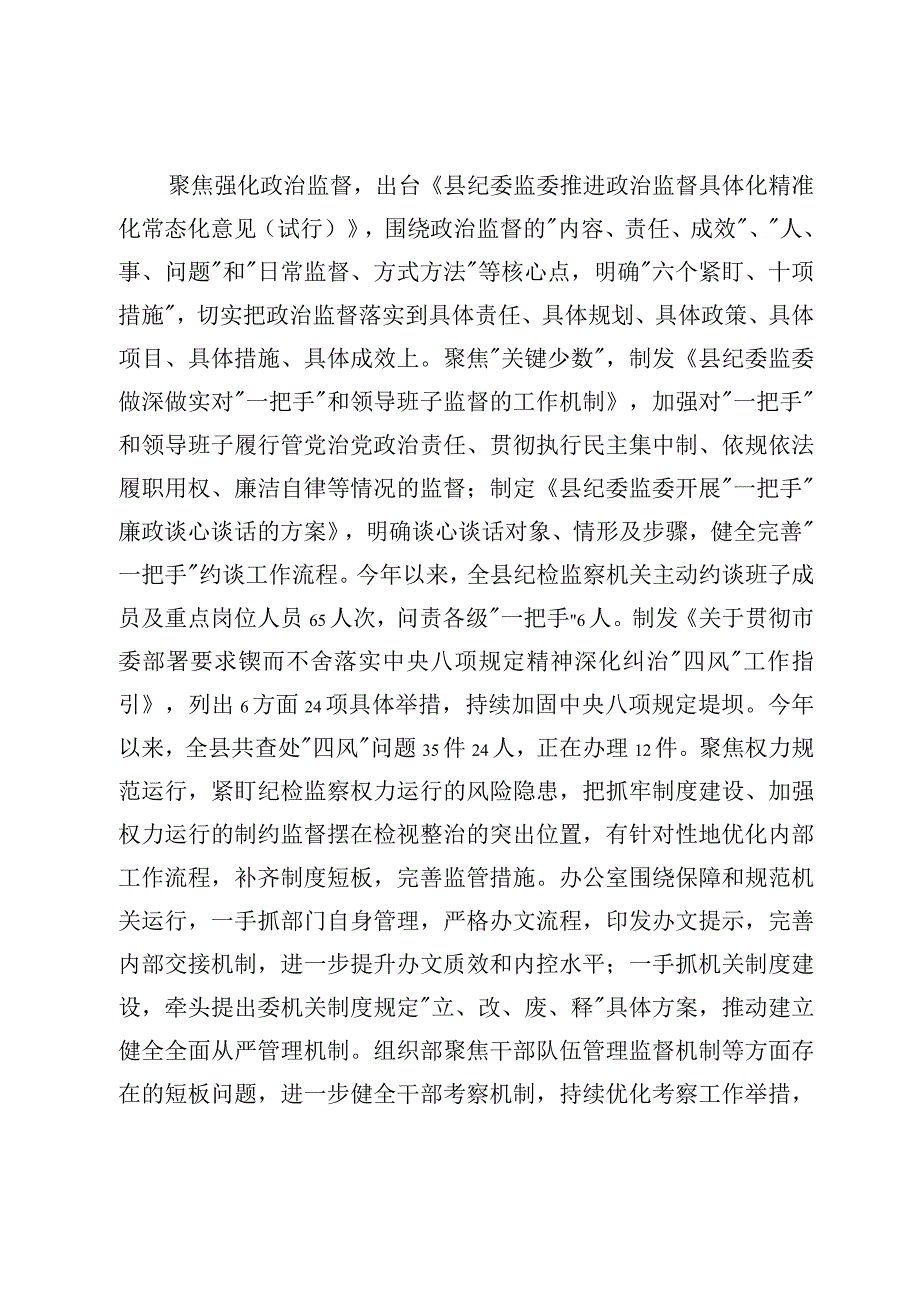 聚焦强化政治监督，出台《县纪委监委推进政治监督具体化精准化常态化意见（试行）》，围绕政治监督的"内容、责任、成效"、"人、事、问题"和"日常监督、方式方法"等核心点，明确"六个紧盯、十项措施"，切实把政治监督落实到具体责任、具体规划、具体政策、具体项目、具体措施、具体成效上。聚焦"关键少数"，制发《县纪委监委做深做实对"一把手"和领导班子监督的工作机制》，加强对"一把手"和领导班子履行管党治党政治责任、贯彻执行民主集中制、依规依法履职用权、廉洁自律等情况的监督；制定《县纪委监委开展"一把手"廉政谈心谈话的方案》，明确谈心谈话对象、情形及步骤，健全完善"一把手"约谈工作流程。今年以来，全县纪检监察机关主动约谈班子成员及重点岗位人员65人次，问责各级"一把手"6人。制发《关于贯彻市委部署要求锲而不舍落实中央八项规定精神深化纠治"四风"工作指引》，列出6方面24项具体举措，持续加固中央八项规定堤坝。今年以来，全县共查处"四风"问题35件24人，正在办理12件。聚焦权力规范运行，紧盯纪检监察权力运行的风险隐患，把抓牢制度建设、加强权力运行的制约监督摆在检视整治的突出位置，有针对性地优化内部工作流程，补齐制度短板，完善监管措施。办公室围绕保障和规范机关运行，一手抓部门自身管理，严格办文流程，印发办文提示，完善内部交接机制，进一步提升办文质效和内控水平；一手抓机关制度建设，牵头提出委机关制度规定"立、改、废、释"具体方案，推动建立健全全面从严管理机制。组织部聚焦干部队伍管理监督机制等方面存在的短板问题，进一步健全干部考察机制，持续优化考察工作举措，